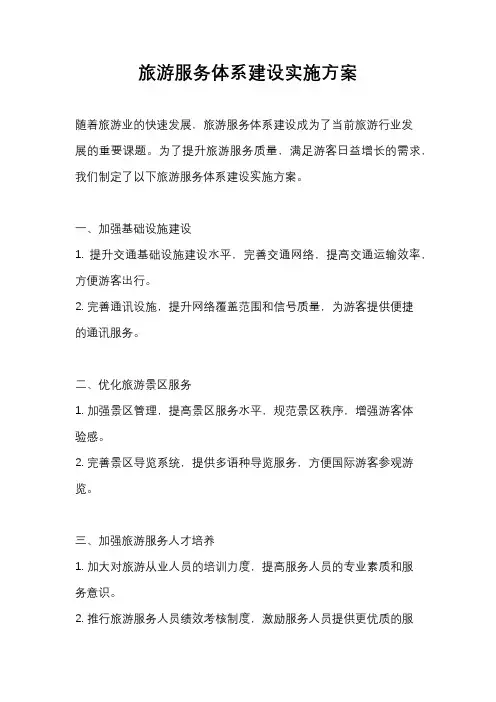 旅游服务体系建设实施方案

随着旅游业的快速发展，旅游服务体系建设成为了当前旅游行业发展的重要课题。为了提升旅游服务质量，满足游客日益增长的需求，我们制定了以下旅游服务体系建设实施方案。

一、加强基础设施建设

1. 提升交通基础设施建设水平，完善交通网络，提高交通运输效率，方便游客出行。

2. 完善通讯设施，提升网络覆盖范围和信号质量，为游客提供便捷的通讯服务。

二、优化旅游景区服务

1. 加强景区管理，提高景区服务水平，规范景区秩序，增强游客体验感。

2. 完善景区导览系统，提供多语种导览服务，方便国际游客参观游览。

三、加强旅游服务人才培养

1. 加大对旅游从业人员的培训力度，提高服务人员的专业素质和服务意识。

2. 推行旅游服务人员绩效考核制度，激励服务人员提供更优质的服